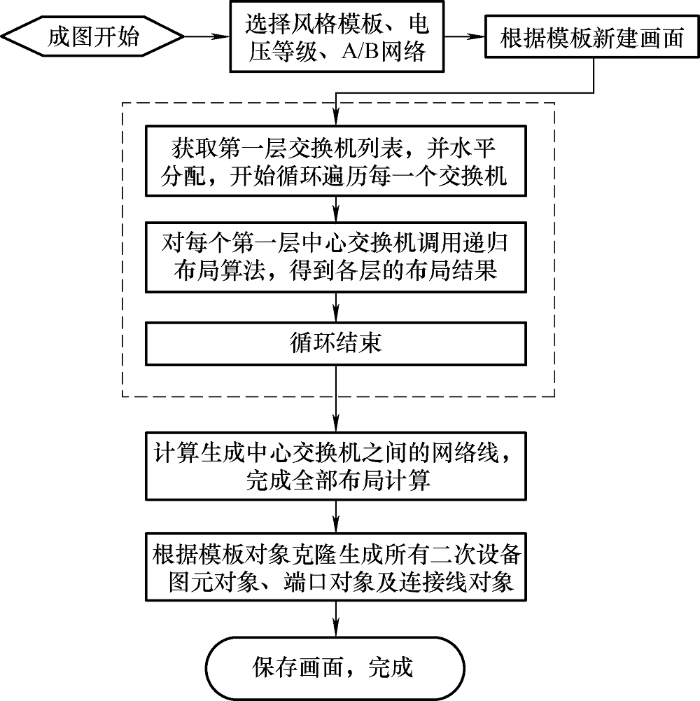 成图开始

选择风格模板、电压等级、A/B网络

根据模板新建画面

获取第一层交换机列表，并水平分配，开始循环遍历每一个交换机

对每个第一层中心交换机调用递归布局算法，得到各层的布局结果

循环结束

计算生成中心交换机之间的网络线，完成全部布局计算

根据模板对象克隆生成所有二次设备图元对象、端口对象及连接线对象

保存画面，完成